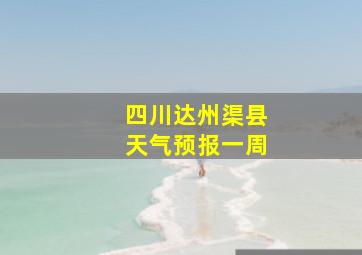 四川达州渠县
天气预报一周